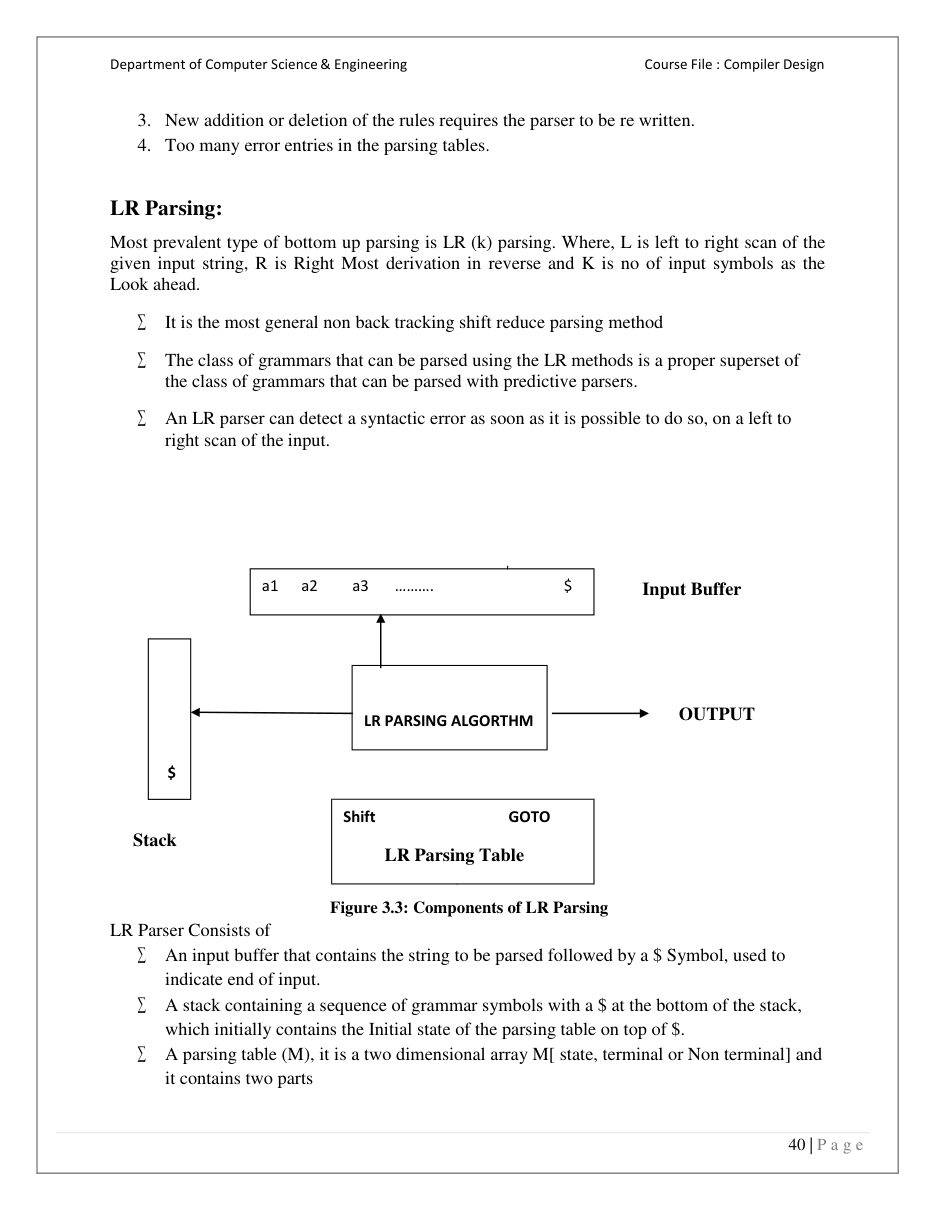 Department of Computer Science & Engineering Course File : Compiler Design

3. New addition or deletion of the rules requires the parser to be re written.
4. Too many error entries in the parsing tables.

LR Parsing:

Most prevalent type of bottom up parsing is LR (k) parsing. Where, L is left to right scan of the given input string, R is Right Most derivation in reverse and K is no of input symbols as the Look ahead.

∑ It is the most general non back tracking shift reduce parsing method

∑ The class of grammars that can be parsed using the LR methods is a proper superset of the class of grammars that can be parsed with predictive parsers.

∑ An LR parser can detect a syntactic error as soon as it is possible to do so, on a left to right scan of the input.

a1 a2 a3 ………. $

Input Buffer

LR PARSING ALGORTHM

OUTPUT

$

Stack

Shift GOTO

LR Parsing Table

Figure 3.3: Components of LR Parsing

LR Parser Consists of

∑ An input buffer that contains the string to be parsed followed by a $ Symbol, used to indicate end of input.

∑ A stack containing a sequence of grammar symbols with a $ at the bottom of the stack, which initially contains the Initial state of the parsing table on top of $.

∑ A parsing table (M), it is a two dimensional array M[ state, terminal or Non terminal] and it contains two parts

40 | P a g e